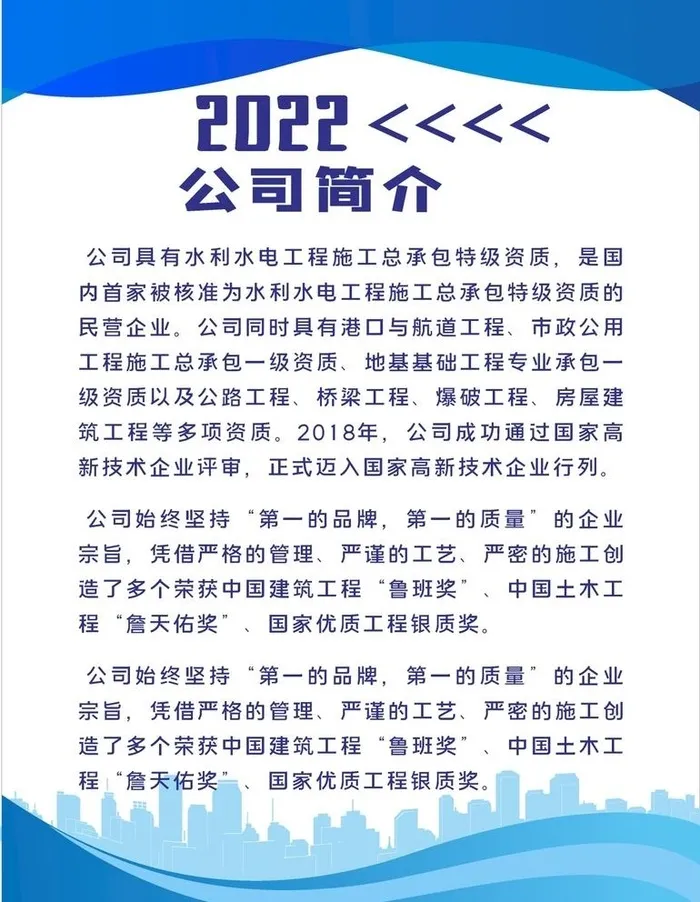 2022 <<<<

公司简介

公司具有水利水电工程施工总承包特级资质，是国内首家被核准为水利水电工程施工总承包特级资质的民营企业。公司同时具有港口与航道工程、市政公用工程施工总承包一级资质、地基基础工程专业承包一级资质以及公路工程、桥梁工程、爆破工程、房屋建筑工程等多项资质。2018年，公司成功通过国家高新技术企业评审，正式迈入国家高新技术企业行列。

公司始终坚持“第一的品牌，第一的质量”的企业宗旨，凭借严格的管理、严谨的工艺、严密的施工创造了多个荣获中国建筑工程“鲁班奖”、中国土木工程“詹天佑奖”、国家优质工程银质奖。

公司始终坚持“第一的品牌，第一的质量”的企业宗旨，凭借严格的管理、严谨的工艺、严密的施工创造了多个荣获中国建筑工程“鲁班奖”、中国土木工程“詹天佑奖”、国家优质工程银质奖。